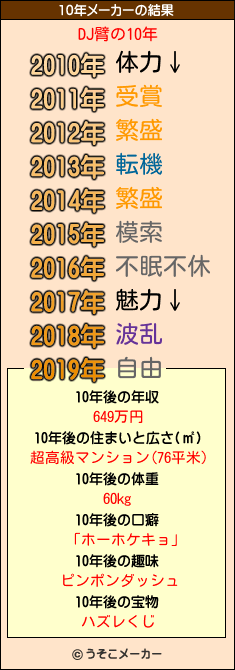 10年メーカーの結果

DJ臂の10年

2010年 体力↓
2011年 受賞
2012年 繁盛
2013年 転機
2014年 繁盛
2015年 模索
2016年 不眠不休
2017年 魅力↓
2018年 波乱
2019年 自由

10年後の年収
649万円
10年後の住まいと広さ(㎡)
超高級マンション(76平米)
10年後の体重
60kg
10年後の口癖
「ホーホケキョ」
10年後の趣味
ピンポンダッシュ
10年後の宝物
ハズレくじ

© うそこメーカー